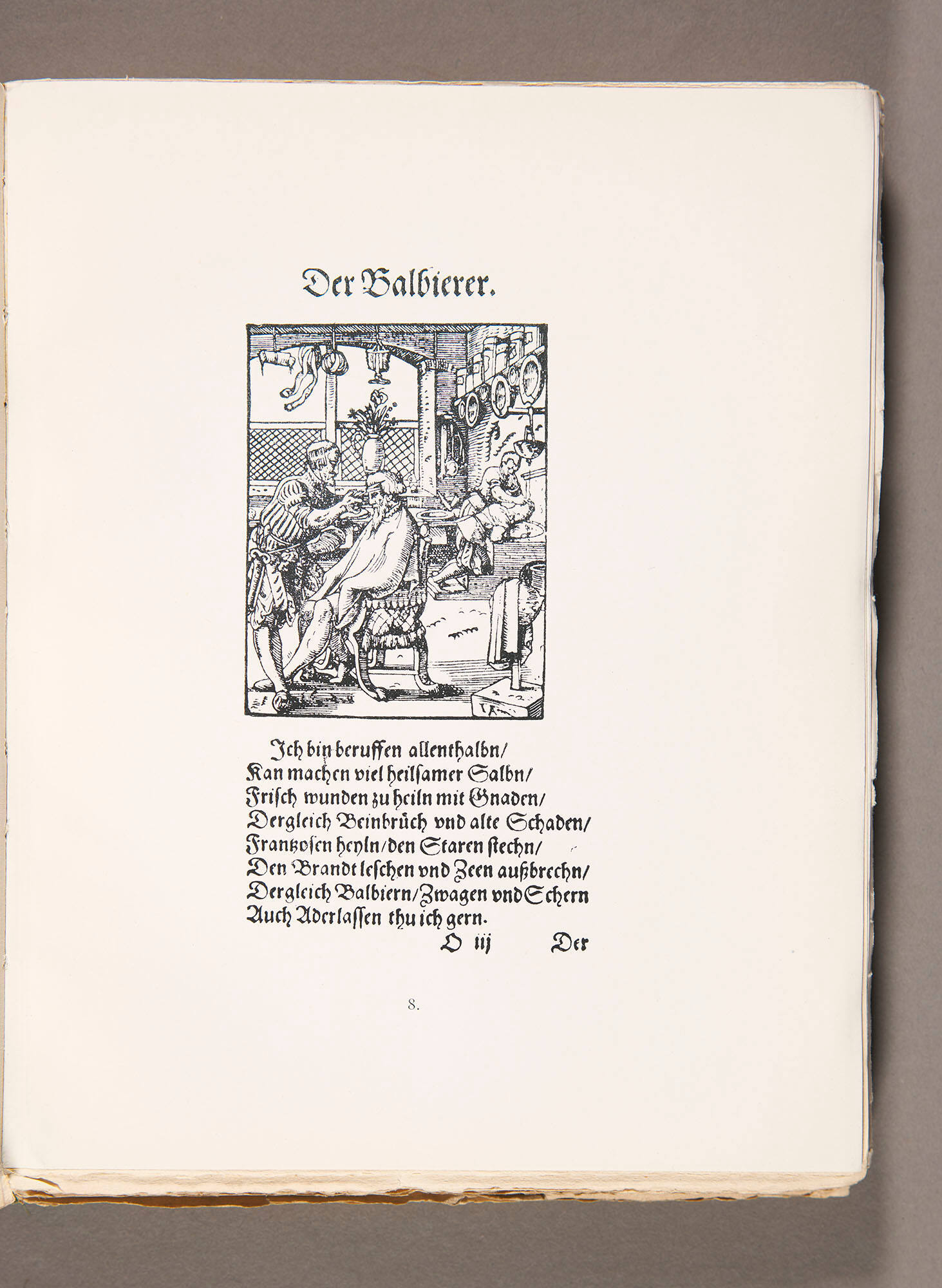 Der Balbierer.

Ich bin beruffen allenthalbn/
Kan machen viel heilsamer Salbn/
Frisch wunden zu heiln mit Gnaden/
Dergleich Beinbrüch vnd alte Schaden/
Frantzosen heyln/den Staren stechn/
Den Brandt leschen vnd Zeen außbrechn/
Dergleich Balbiern/Zwagen vnd Schern
Auch Aderlassen thu ich gern.

D iij Der

8.